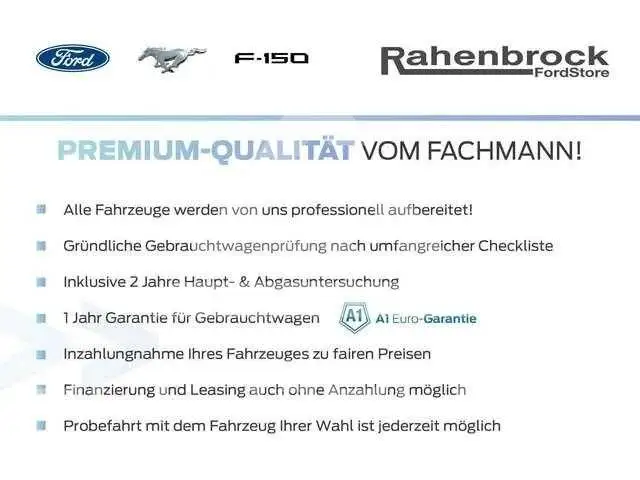 Ford

F-150

Rahenbrock
FordStore

PREMIUM-QUALITÄT VOM FACHMANN!

• Alle Fahrzeuge werden von uns professionell aufbereitet!

• Gründliche Gebrauchtwagenprüfung nach umfangreicher Checkliste

• Inklusive 2 Jahre Haupt- & Abgasuntersuchung

• 1 Jahr Garantie für Gebrauchtwagen A1 A1 Euro-Garantie

• Inzahlungnahme Ihres Fahrzeuges zu fairen Preisen

• Finanzierung und Leasing auch ohne Anzahlung möglich

• Probefahrt mit dem Fahrzeug Ihrer Wahl ist jederzeit möglich